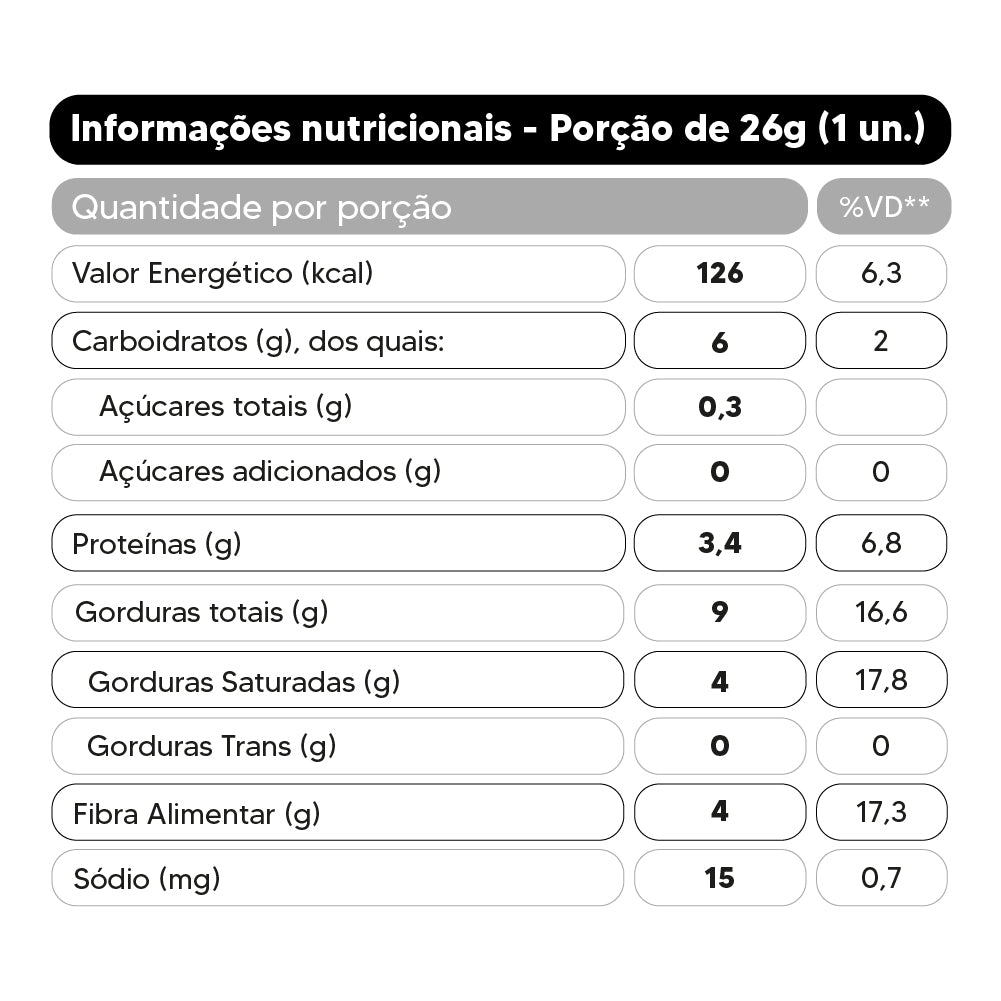 Informações nutricionais - Porção de 26g (1 un.)

| Quantidade por porção | | %VD** |
|---|---|---|
| Valor Energético (kcal) | 126 | 6,3 |
| Carboidratos (g), dos quais: | 6 | 2 |
| Açúcares totais (g) | 0,3 | |
| Açúcares adicionados (g) | 0 | 0 |
| Proteínas (g) | 3,4 | 6,8 |
| Gorduras totais (g) | 9 | 16,6 |
| Gorduras Saturadas (g) | 4 | 17,8 |
| Gorduras Trans (g) | 0 | 0 |
| Fibra Alimentar (g) | 4 | 17,3 |
| Sódio (mg) | 15 | 0,7 |